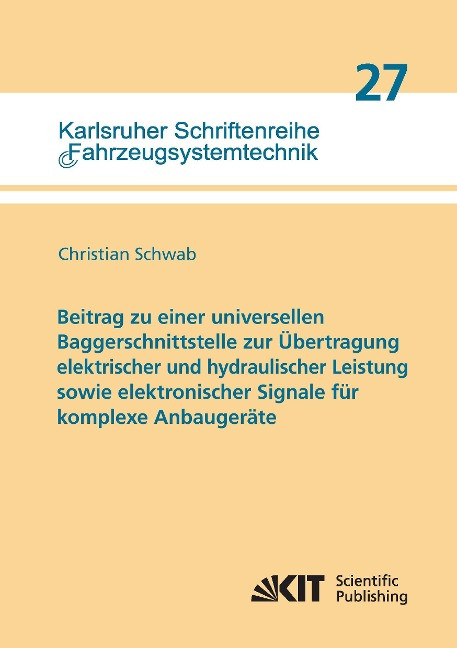 27

Karlsruher Schriftenreihe
Fahrzeugsystemtechnik

Christian Schwab

Beitrag zu einer universellen Baggerschnittstelle zur Übertragung elektrischer und hydraulischer Leistung sowie elektronischer Signale für komplexe Anbaugeräte

KIT Scientific Publishing